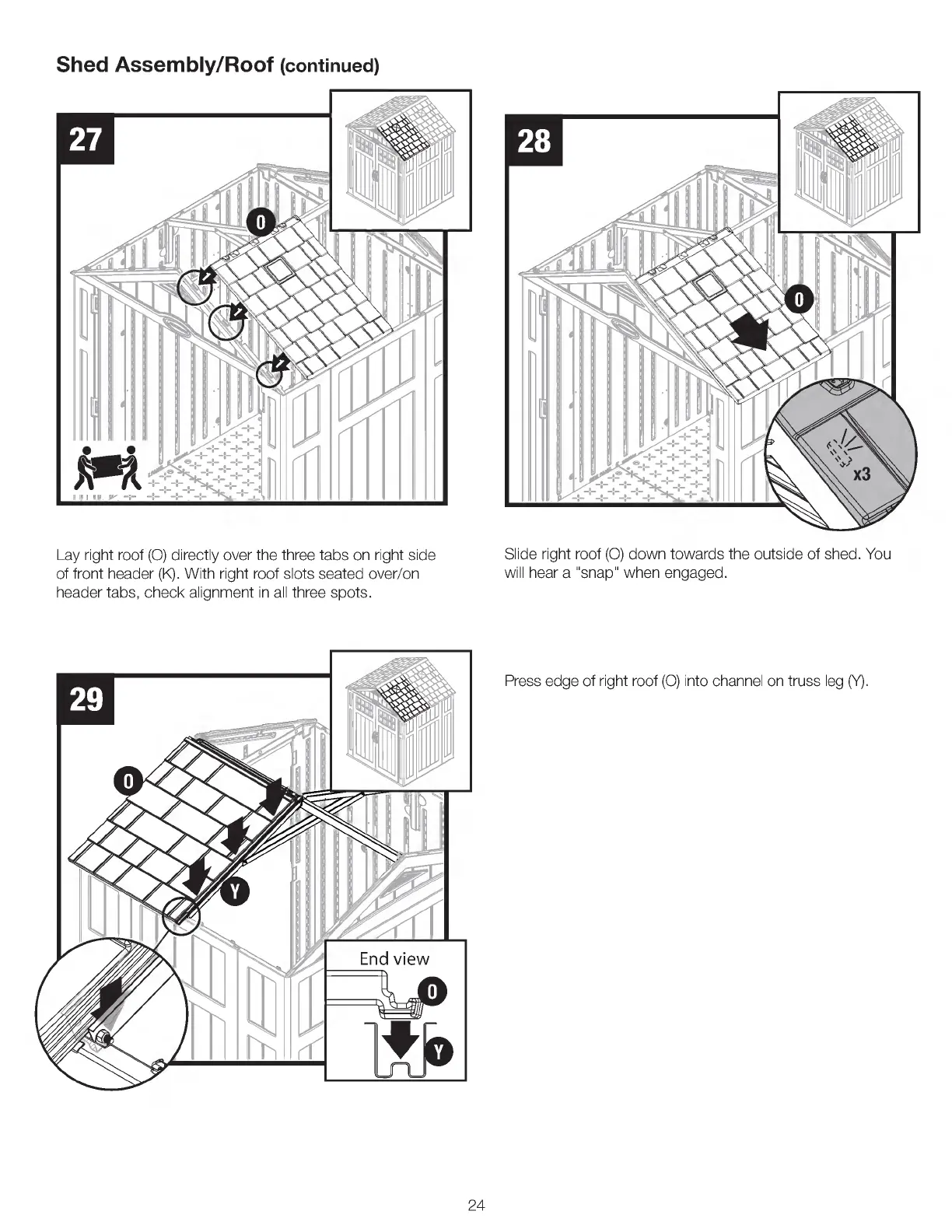 Shed Assembly/Roof (continued)

27

O

Lay right roof (O) directly over the three tabs on right side of front header (K). With right roof slots seated over/on header tabs, check alignment in all three spots.

28

O

x3

Slide right roof (O) down towards the outside of shed. You will hear a "snap" when engaged.

29

O

Y

End view

O

Y

Press edge of right roof (O) into channel on truss leg (Y).

24